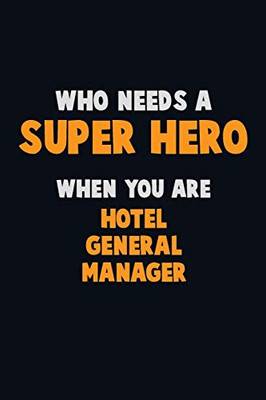 WHO NEEDS A
SUPER HERO
WHEN YOU ARE
HOTEL
GENERAL
MANAGER